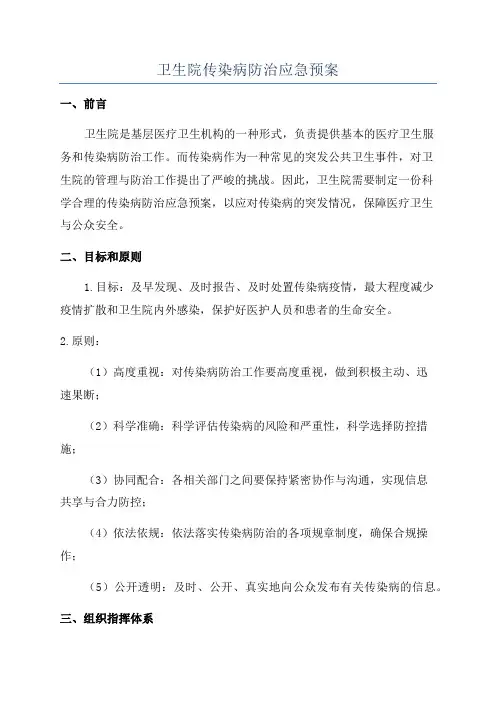 卫生院传染病防治应急预案

一、前言

卫生院是基层医疗卫生机构的一种形式，负责提供基本的医疗卫生服务和传染病防治工作。而传染病作为一种常见的突发公共卫生事件，对卫生院的管理与防治工作提出了严峻的挑战。因此，卫生院需要制定一份科学合理的传染病防治应急预案，以应对传染病的突发情况，保障医疗卫生与公众安全。

二、目标和原则

1.目标：及早发现、及时报告、及时处置传染病疫情，最大程度减少疫情扩散和卫生院内外感染，保护好医护人员和患者的生命安全。

2.原则：

（1）高度重视：对传染病防治工作要高度重视，做到积极主动、迅速果断；

（2）科学准确：科学评估传染病的风险和严重性，科学选择防控措施；

（3）协同配合：各相关部门之间要保持紧密协作与沟通，实现信息共享与合力防控；

（4）依法依规：依法落实传染病防治的各项规章制度，确保合规操作；

（5）公开透明：及时、公开、真实地向公众发布有关传染病的信息。

三、组织指挥体系